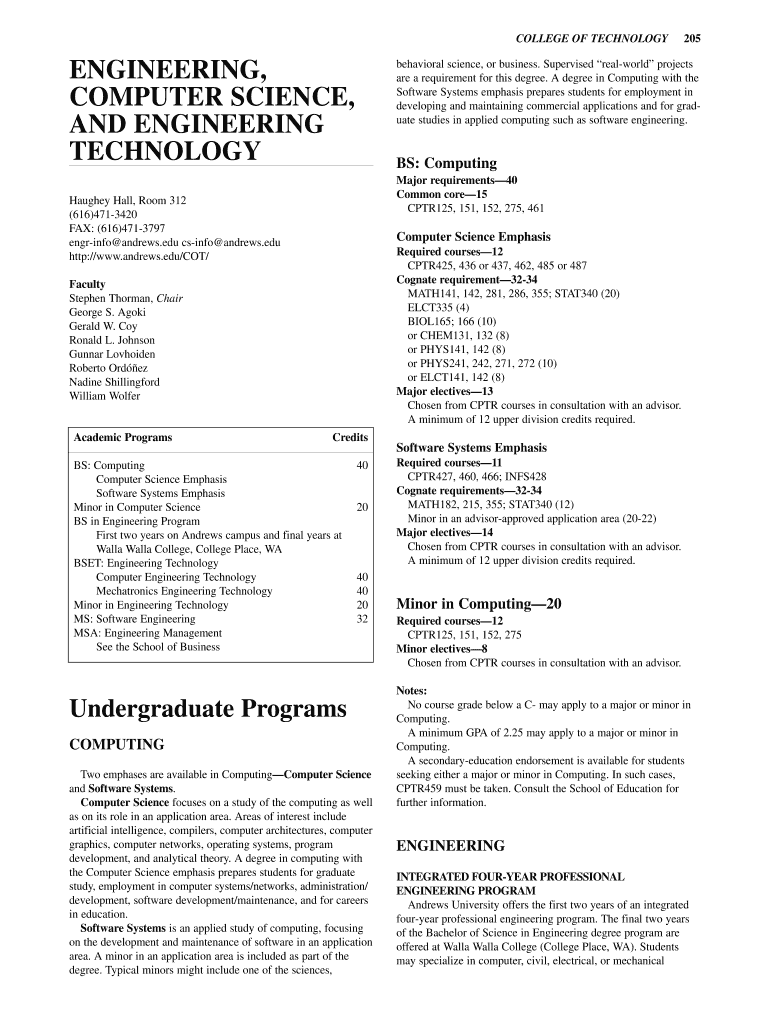 COLLEGE OF TECHNOLOGY 205

ENGINEERING, COMPUTER SCIENCE, AND ENGINEERING TECHNOLOGY

Haughey Hall, Room 312
(616)471-3420
FAX: (616)471-3797
engr-info@andrews.edu cs-info@andrews.edu
http://www.andrews.edu/COT/

Faculty
Stephen Thorman, Chair
George S. Agoki
Gerald W. Coy
Ronald L. Johnson
Gunnar Lovhoiden
Roberto Ordóñez
Nadine Shillingford
William Wolfer

| Academic Programs | Credits |
|---|---|
| BS: Computing | 40 |
| Computer Science Emphasis | |
| Software Systems Emphasis | |
| Minor in Computer Science | 20 |
| BS in Engineering Program | |
| First two years on Andrews campus and final years at Walla Walla College, College Place, WA | |
| BSET: Engineering Technology | |
| Computer Engineering Technology | 40 |
| Mechatronics Engineering Technology | 40 |
| Minor in Engineering Technology | 20 |
| MS: Software Engineering | 32 |
| MSA: Engineering Management | |
| See the School of Business | |

Undergraduate Programs

COMPUTING

Two emphases are available in Computing—Computer Science and Software Systems.

Computer Science focuses on a study of the computing as well as on its role in an application area. Areas of interest include artificial intelligence, compilers, computer architectures, computer graphics, computer networks, operating systems, program development, and analytical theory. A degree in computing with the Computer Science emphasis prepares students for graduate study, employment in computer systems/networks, administration/development, software development/maintenance, and for careers in education.

Software Systems is an applied study of computing, focusing on the development and maintenance of software in an application area. A minor in an application area is included as part of the degree. Typical minors might include one of the sciences, behavioral science, or business. Supervised "real-world" projects are a requirement for this degree. A degree in Computing with the Software Systems emphasis prepares students for employment in developing and maintaining commercial applications and for graduate studies in applied computing such as software engineering.

BS: Computing
Major requirements—40
Common core—15
CPTR125, 151, 152, 275, 461

Computer Science Emphasis
Required courses—12
CPTR425, 436 or 437, 462, 485 or 487
Cognate requirement—32-34
MATH141, 142, 281, 286, 355; STAT340 (20)
ELCT335 (4)
BIOL165; 166 (10)
or CHEM131, 132 (8)
or PHYS141, 142 (8)
or PHYS241, 242, 271, 272 (10)
or ELCT141, 142 (8)
Major electives—13
Chosen from CPTR courses in consultation with an advisor.
A minimum of 12 upper division credits required.

Software Systems Emphasis
Required courses—11
CPTR427, 460, 466; INFS428
Cognate requirements—32-34
MATH182, 215, 355; STAT340 (12)
Minor in an advisor-approved application area (20-22)
Major electives—14
Chosen from CPTR courses in consultation with an advisor.
A minimum of 12 upper division credits required.

Minor in Computing—20
Required courses—12
CPTR125, 151, 152, 275
Minor electives—8
Chosen from CPTR courses in consultation with an advisor.

Notes:
No course grade below a C- may apply to a major or minor in Computing.
A minimum GPA of 2.25 may apply to a major or minor in Computing.
A secondary-education endorsement is available for students seeking either a major or minor in Computing. In such cases, CPTR459 must be taken. Consult the School of Education for further information.

ENGINEERING

INTEGRATED FOUR-YEAR PROFESSIONAL ENGINEERING PROGRAM
Andrews University offers the first two years of an integrated four-year professional engineering program. The final two years of the Bachelor of Science in Engineering degree program are offered at Walla Walla College (College Place, WA). Students may specialize in computer, civil, electrical, or mechanical